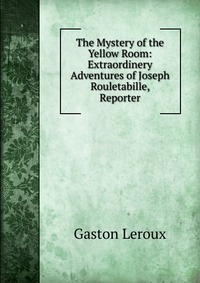 The Mystery of the Yellow Room: Extraordinery Adventures of Joseph Rouletabille, Reporter

Gaston Leroux